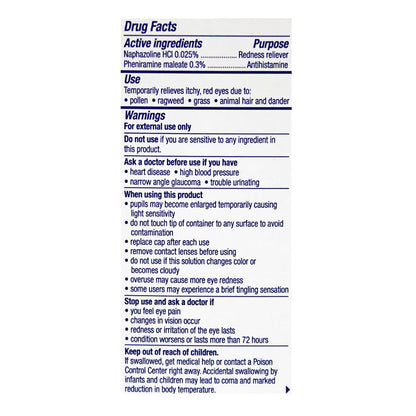 Drug Facts

Active ingredients Purpose
Naphazoline HCl 0.025% .................... Redness reliever
Pheniramine maleate 0.3% .................... Antihistamine

Use
Temporarily relieves itchy, red eyes due to:
• pollen • ragweed • grass • animal hair and dander

Warnings
For external use only

Do not use if you are sensitive to any ingredient in this product.

Ask a doctor before use if you have
• heart disease • high blood pressure
• narrow angle glaucoma • trouble urinating

When using this product
• pupils may become enlarged temporarily causing light sensitivity
• do not touch tip of container to any surface to avoid contamination
• replace cap after each use
• remove contact lenses before using
• do not use if this solution changes color or becomes cloudy
• overuse may cause more eye redness
• some users may experience a brief tingling sensation

Stop use and ask a doctor if
• you feel eye pain
• changes in vision occur
• redness or irritation of the eye lasts
• condition worsens or lasts more than 72 hours

Keep out of reach of children.
If swallowed, get medical help or contact a Poison Control Center right away. Accidental swallowing by infants and children may lead to coma and marked reduction in body temperature.